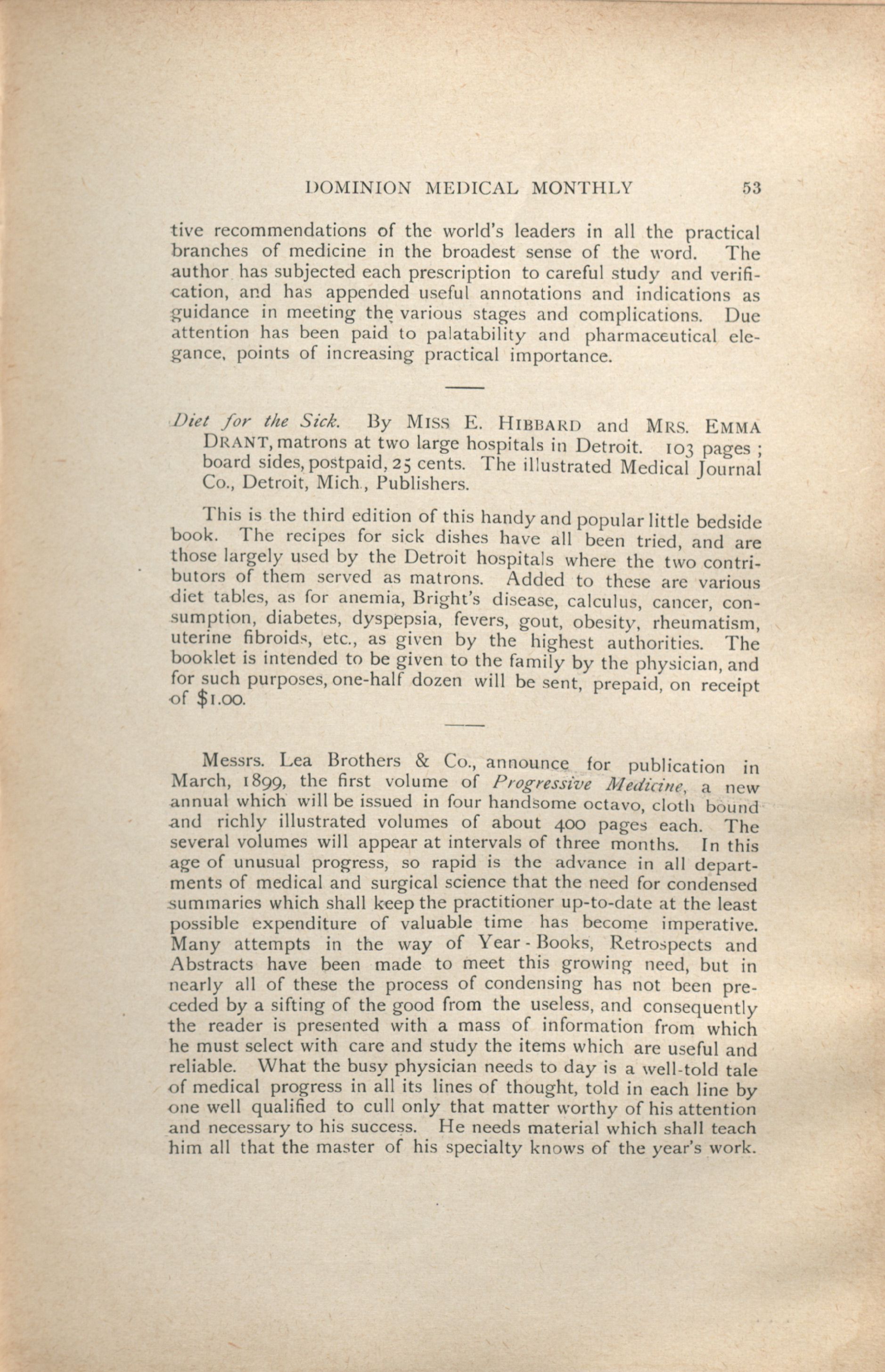 DOMINION MEDICAL MONTHLY 53

tive recommendations of the world's leaders in all the practical branches of medicine in the broadest sense of the word. The author has subjected each prescription to careful study and verification, and has appended useful annotations and indications as guidance in meeting the various stages and complications. Due attention has been paid to palatability and pharmaceutical elegance, points of increasing practical importance.

Diet for the Sick. By MISS E. HIBBARD and MRS. EMMA DRANT, matrons at two large hospitals in Detroit. 103 pages; board sides, postpaid, 25 cents. The illustrated Medical Journal Co., Detroit, Mich., Publishers.

This is the third edition of this handy and popular little bedside book. The recipes for sick dishes have all been tried, and are those largely used by the Detroit hospitals where the two contributors of them served as matrons. Added to these are various diet tables, as for anemia, Bright's disease, calculus, cancer, consumption, diabetes, dyspepsia, fevers, gout, obesity, rheumatism, uterine fibroids, etc., as given by the highest authorities. The booklet is intended to be given to the family by the physician, and for such purposes, one-half dozen will be sent, prepaid, on receipt of $1.00.

Messrs. Lea Brothers & Co., announce for publication in March, 1899, the first volume of Progressive Medicine, a new annual which will be issued in four handsome octavo, cloth bound and richly illustrated volumes of about 400 pages each. The several volumes will appear at intervals of three months. In this age of unusual progress, so rapid is the advance in all departments of medical and surgical science that the need for condensed summaries which shall keep the practitioner up-to-date at the least possible expenditure of valuable time has become imperative. Many attempts in the way of Year-Books, Retrospects and Abstracts have been made to meet this growing need, but in nearly all of these the process of condensing has not been preceded by a sifting of the good from the useless, and consequently the reader is presented with a mass of information from which he must select with care and study the items which are useful and reliable. What the busy physician needs to day is a well-told tale of medical progress in all its lines of thought, told in each line by one well qualified to cull only that matter worthy of his attention and necessary to his success. He needs material which shall teach him all that the master of his specialty knows of the year's work.